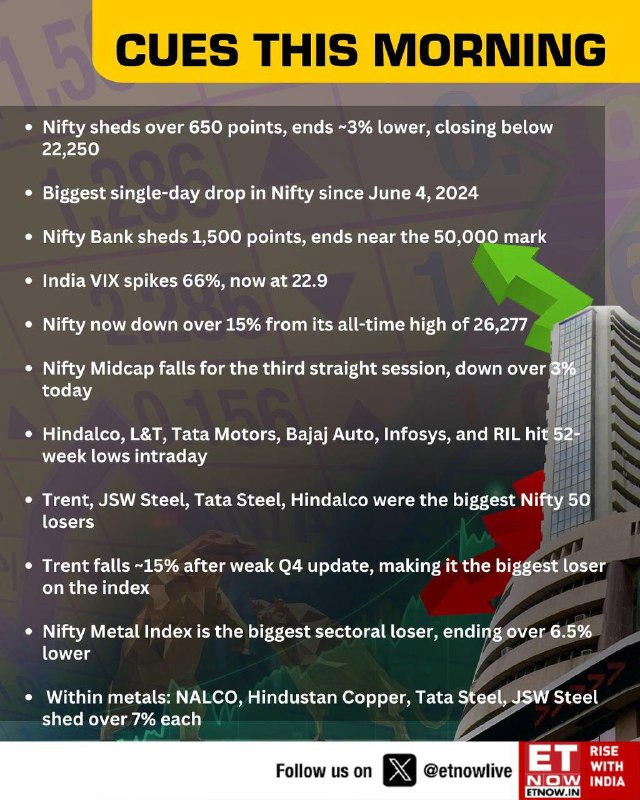 CUES THIS MORNING

• Nifty sheds over 650 points, ends ~3% lower, closing below 22,250

• Biggest single-day drop in Nifty since June 4, 2024

• Nifty Bank sheds 1,500 points, ends near the 50,000 mark

• India VIX spikes 66%, now at 22.9

• Nifty now down over 15% from its all-time high of 26,277

• Nifty Midcap falls for the third straight session, down over 3% today

• Hindalco, L&T, Tata Motors, Bajaj Auto, Infosys, and RIL hit 52-week lows intraday

• Trent, JSW Steel, Tata Steel, Hindalco were the biggest Nifty 50 losers

• Trent falls ~15% after weak Q4 update, making it the biggest loser on the index

• Nifty Metal Index is the biggest sectoral loser, ending over 6.5% lower

• Within metals: NALCO, Hindustan Copper, Tata Steel, JSW Steel shed over 7% each

Follow us on @etnowlive

ET NOW ETNOW.IN RISE WITH INDIA